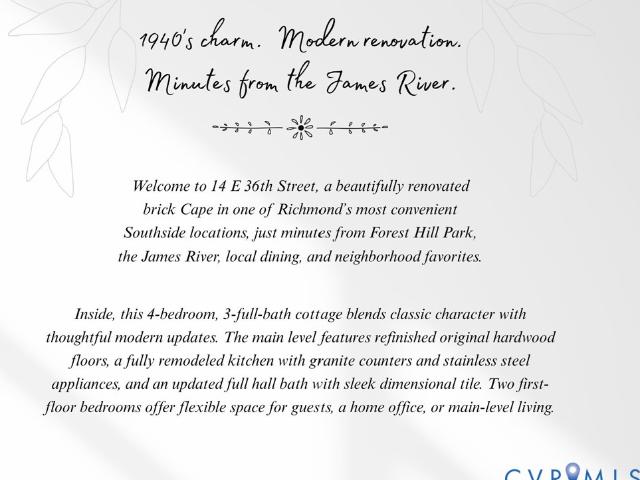 1940's charm. Modern renovation.
Minutes from the James River.

Welcome to 14 E 36th Street, a beautifully renovated brick Cape in one of Richmond's most convenient Southside locations, just minutes from Forest Hill Park, the James River, local dining, and neighborhood favorites.

Inside, this 4-bedroom, 3-full-bath cottage blends classic character with thoughtful modern updates. The main level features refinished original hardwood floors, a fully remodeled kitchen with granite counters and stainless steel appliances, and an updated full hall bath with sleek dimensional tile. Two first-floor bedrooms offer flexible space for guests, a home office, or main-level living.

CVRMLS